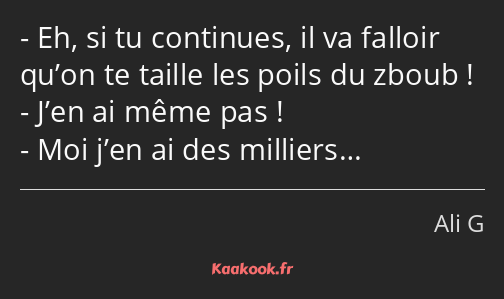 - Eh, si tu continues, il va falloir qu’on te taille les poils du zboub !
- J’en ai même pas !
- Moi j’en ai des milliers…

Ali G

Kaakook.fr